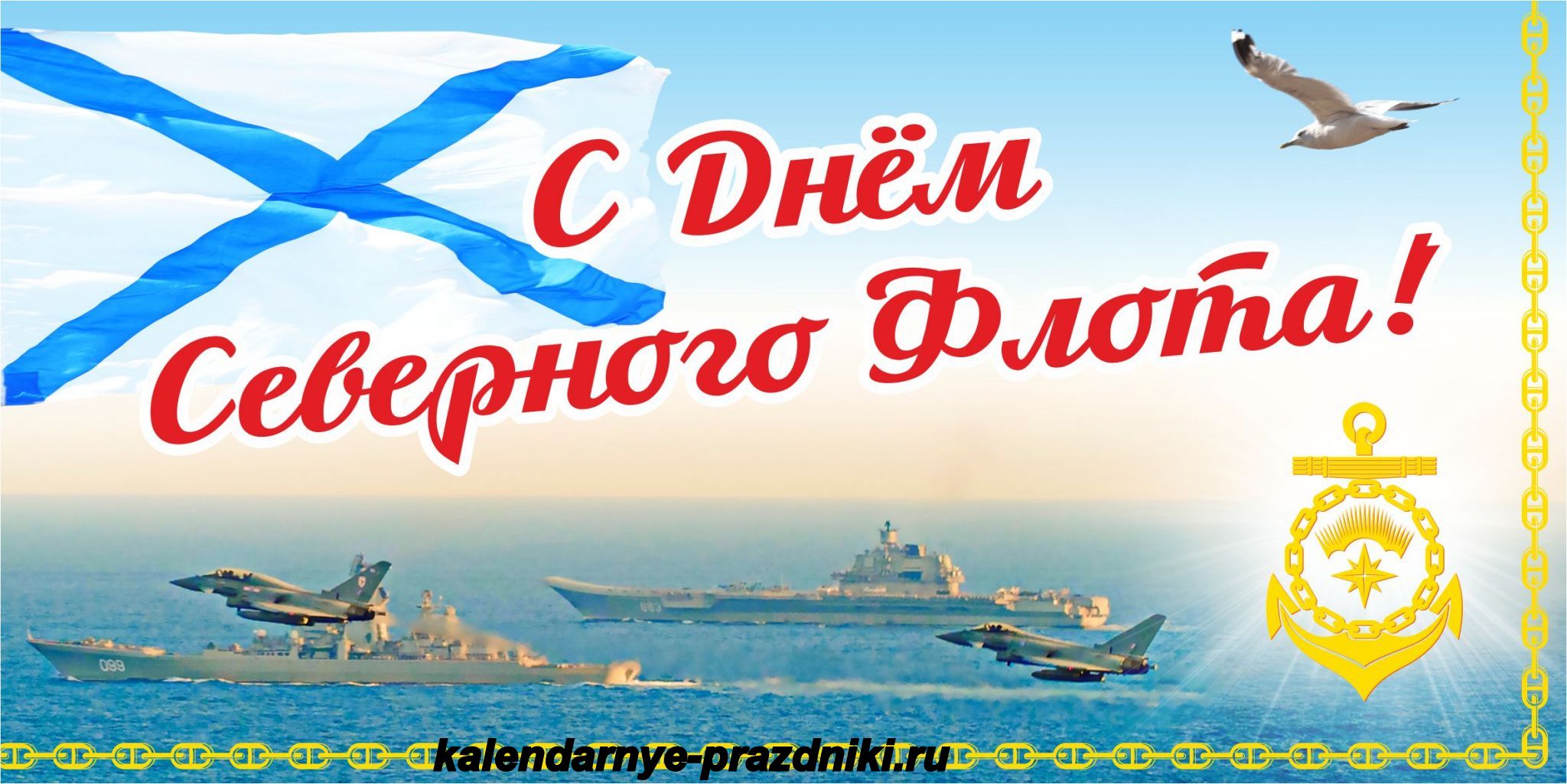 С Днём Северного Флота!

099

063

kalendarnye-prazdniki.ru